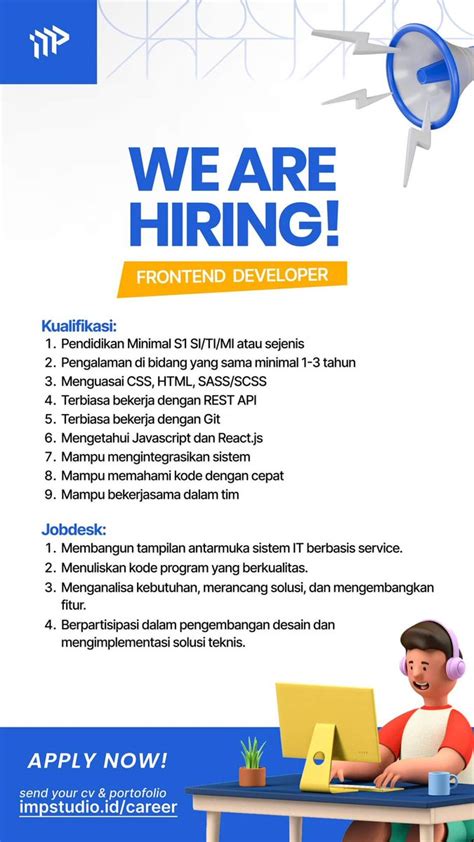 WE ARE HIRING!

FRONTEND DEVELOPER

Kualifikasi:
1. Pendidikan Minimal S1 SI/TI/MI atau sejenis
2. Pengalaman di bidang yang sama minimal 1-3 tahun
3. Menguasai CSS, HTML, SASS/SCSS
4. Terbiasa bekerja dengan REST API
5. Terbiasa bekerja dengan Git
6. Mengetahui Javascript dan React.js
7. Mampu mengintegrasikan sistem
8. Mampu memahami kode dengan cepat
9. Mampu bekerjasama dalam tim

Jobdesk:
1. Membangun tampilan antarmuka sistem IT berbasis service.
2. Menuliskan kode program yang berkualitas.
3. Menganalisa kebutuhan, merancang solusi, dan mengembangkan fitur.
4. Berpartisipasi dalam pengembangan desain dan mengimplementasi solusi teknis.

APPLY NOW!

send your cv & portofolio
impstudio.id/career